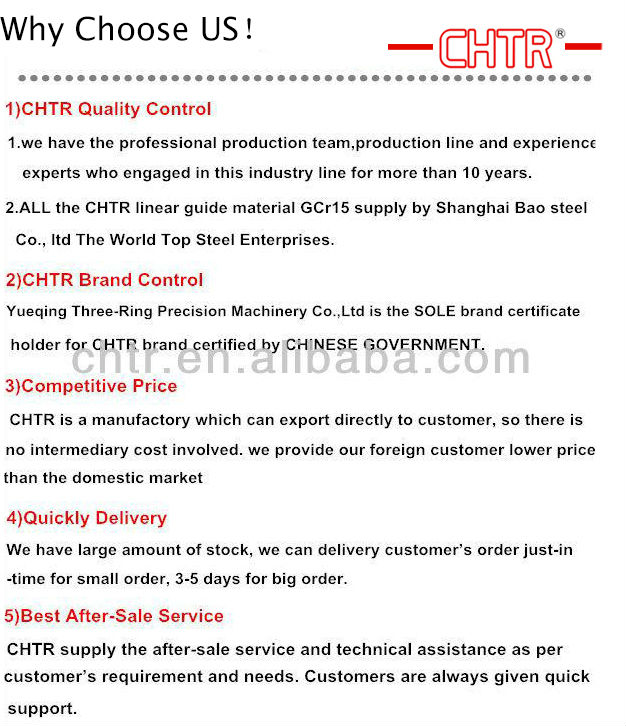 Why Choose US！

CHTR®

1)CHTR Quality Control

1.we have the professional production team,production line and experience experts who engaged in this industry line for more than 10 years.

2.ALL the CHTR linear guide material GCr15 supply by Shanghai Bao steel Co., ltd The World Top Steel Enterprises.

2)CHTR Brand Control

Yueqing Three-Ring Precision Machinery Co.,Ltd is the SOLE brand certificate holder for CHTR brand certified by CHINESE GOVERNMENT.

chtr.en.alibaba.com

3)Competitive Price

CHTR is a manufactory which can export directly to customer, so there is no intermediary cost involved. we provide our foreign customer lower price than the domestic market

4)Quickly Delivery

We have large amount of stock, we can delivery customer's order just-in-time for small order, 3-5 days for big order.

5)Best After-Sale Service

CHTR supply the after-sale service and technical assistance as per customer's requirement and needs. Customers are always given quick support.